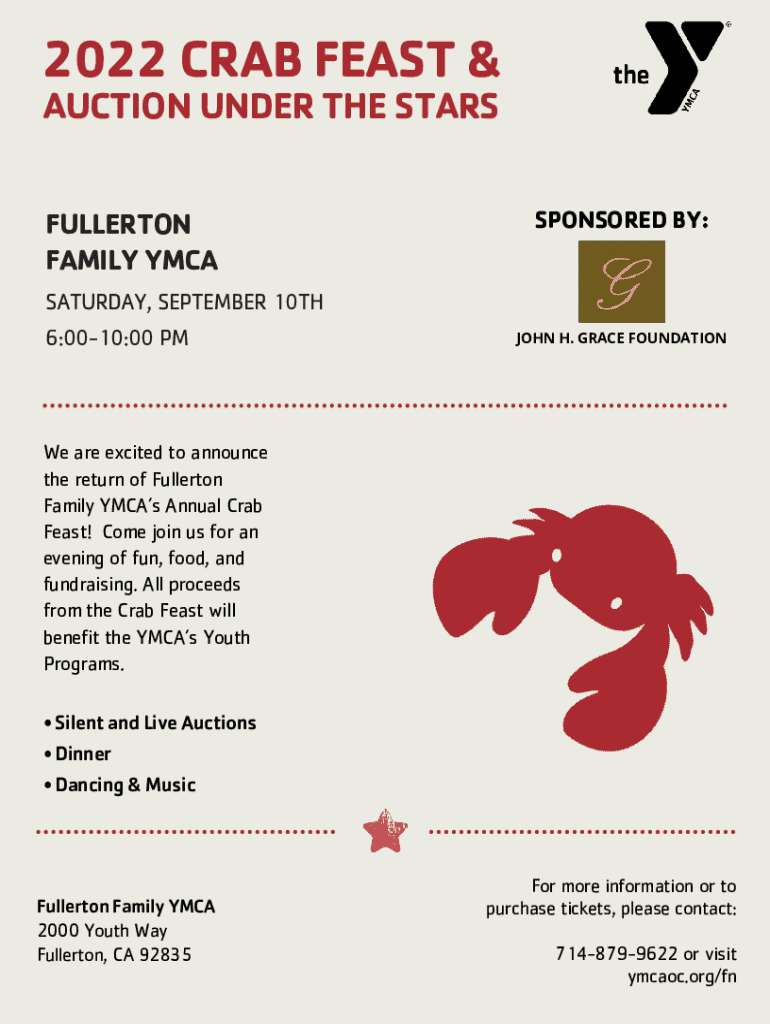 2022 CRAB FEAST &
AUCTION UNDER THE STARS

the YMCA

FULLERTON
FAMILY YMCA

SATURDAY, SEPTEMBER 10TH
6:00-10:00 PM

SPONSORED BY:

G

JOHN H. GRACE FOUNDATION

We are excited to announce the return of Fullerton Family YMCA's Annual Crab Feast! Come join us for an evening of fun, food, and fundraising. All proceeds from the Crab Feast will benefit the YMCA's Youth Programs.

• Silent and Live Auctions
• Dinner
• Dancing & Music

Fullerton Family YMCA
2000 Youth Way
Fullerton, CA 92835

For more information or to purchase tickets, please contact:

714-879-9622 or visit
ymcaoc.org/fn